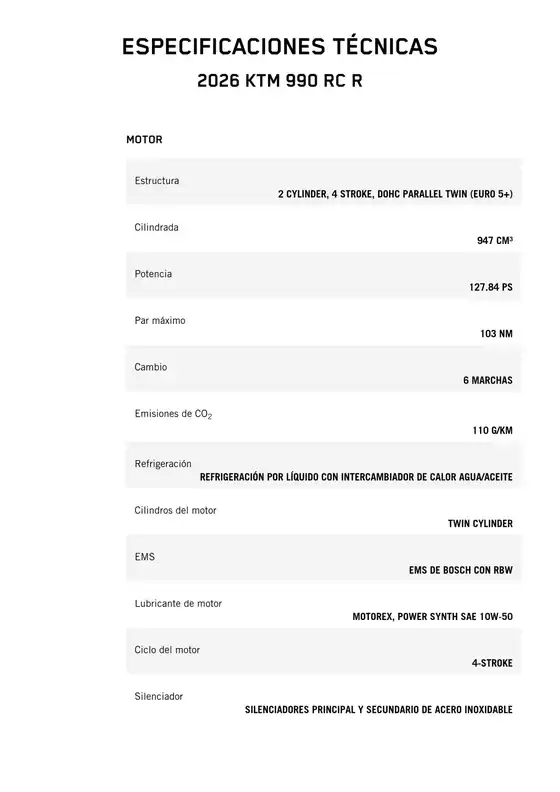 ESPECIFICACIONES TÉCNICAS
2026 KTM 990 RC R

MOTOR

| | |
|---|---|
| Estructura | 2 CYLINDER, 4 STROKE, DOHC PARALLEL TWIN (EURO 5+) |
| Cilindrada | 947 CM³ |
| Potencia | 127.84 PS |
| Par máximo | 103 NM |
| Cambio | 6 MARCHAS |
| Emisiones de $CO_2$ | 110 G/KM |
| Refrigeración | REFRIGERACIÓN POR LÍQUIDO CON INTERCAMBIADOR DE CALOR AGUA/ACEITE |
| Cilindros del motor | TWIN CYLINDER |
| EMS | EMS DE BOSCH CON RBW |
| Lubricante de motor | MOTOREX, POWER SYNTH SAE 10W-50 |
| Ciclo del motor | 4-STROKE |
| Silenciador | SILENCIADORES PRINCIPAL Y SECUNDARIO DE ACERO INOXIDABLE |